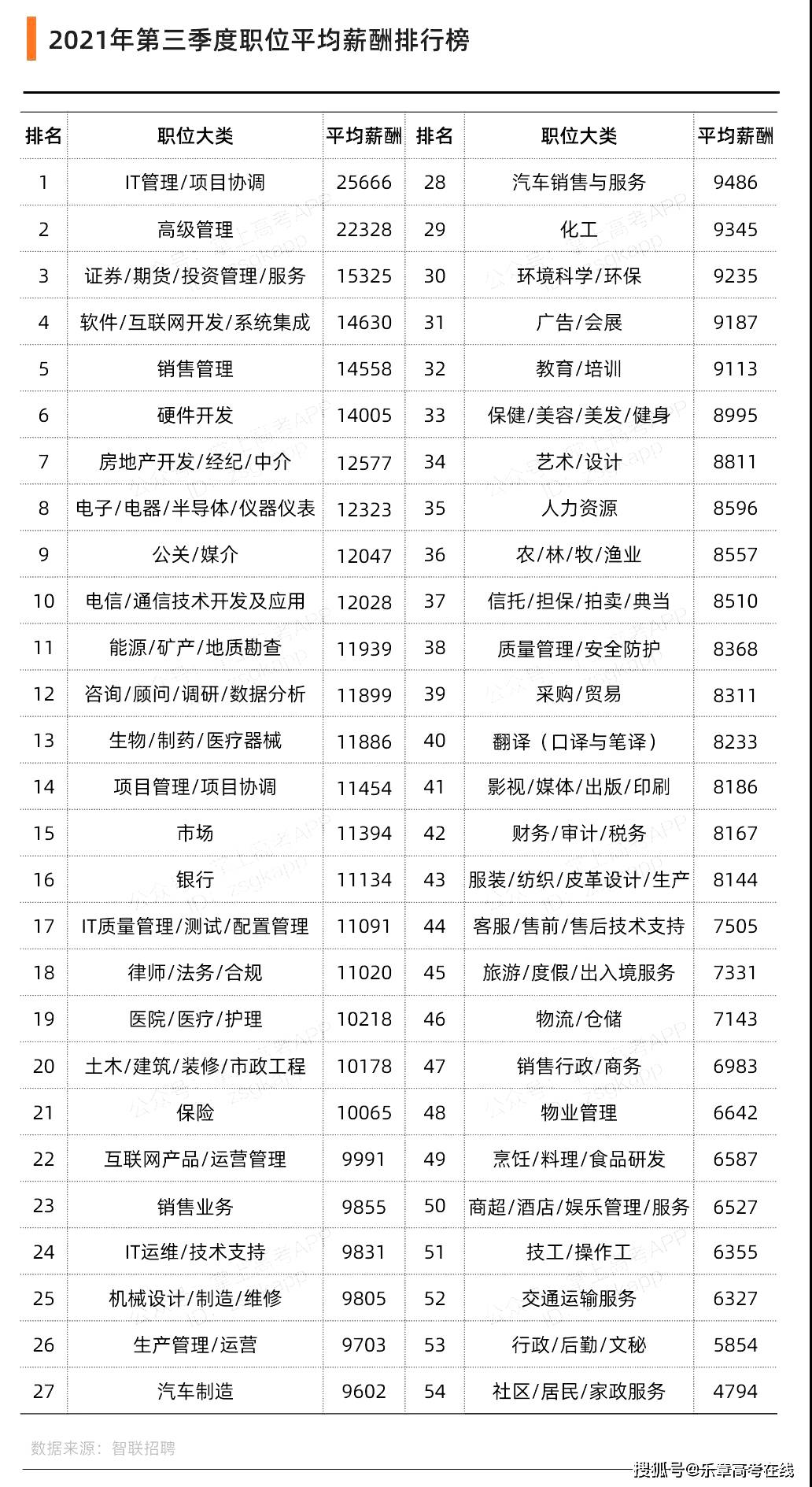 2021年第三季度职位平均薪酬排行榜

| 排名 | 职位大类 | 平均薪酬 | 排名 | 职位大类 | 平均薪酬 |
|---|---|---|---|---|---|
| 1 | IT管理/项目协调 | 25666 | 28 | 汽车销售与服务 | 9486 |
| 2 | 高级管理 | 22328 | 29 | 化工 | 9345 |
| 3 | 证券/期货/投资管理/服务 | 15325 | 30 | 环境科学/环保 | 9235 |
| 4 | 软件/互联网开发/系统集成 | 14630 | 31 | 广告/会展 | 9187 |
| 5 | 销售管理 | 14558 | 32 | 教育/培训 | 9113 |
| 6 | 硬件开发 | 14005 | 33 | 保健/美容/美发/健身 | 8995 |
| 7 | 房地产开发/经纪/中介 | 12577 | 34 | 艺术/设计 | 8811 |
| 8 | 电子/电器/半导体/仪器仪表 | 12323 | 35 | 人力资源 | 8596 |
| 9 | 公关/媒介 | 12047 | 36 | 农/林/牧/渔业 | 8557 |
| 10 | 电信/通信技术开发及应用 | 12028 | 37 | 信托/担保/拍卖/典当 | 8510 |
| 11 | 能源/矿产/地质勘查 | 11939 | 38 | 质量管理/安全防护 | 8368 |
| 12 | 咨询/顾问/调研/数据分析 | 11899 | 39 | 采购/贸易 | 8311 |
| 13 | 生物/制药/医疗器械 | 11886 | 40 | 翻译（口译与笔译） | 8233 |
| 14 | 项目管理/项目协调 | 11454 | 41 | 影视/媒体/出版/印刷 | 8186 |
| 15 | 市场 | 11394 | 42 | 财务/审计/税务 | 8167 |
| 16 | 银行 | 11134 | 43 | 服装/纺织/皮革设计/生产 | 8144 |
| 17 | IT质量管理/测试/配置管理 | 11091 | 44 | 客服/售前/售后技术支持 | 7505 |
| 18 | 律师/法务/合规 | 11020 | 45 | 旅游/度假/出入境服务 | 7331 |
| 19 | 医院/医疗/护理 | 10218 | 46 | 物流/仓储 | 7143 |
| 20 | 土木/建筑/装修/市政工程 | 10178 | 47 | 销售行政/商务 | 6983 |
| 21 | 保险 | 10065 | 48 | 物业管理 | 6642 |
| 22 | 互联网产品/运营管理 | 9991 | 49 | 烹饪/料理/食品研发 | 6587 |
| 23 | 销售业务 | 9855 | 50 | 商超/酒店/娱乐管理/服务 | 6527 |
| 24 | IT运维/技术支持 | 9831 | 51 | 技工/操作工 | 6355 |
| 25 | 机械设计/制造/维修 | 9805 | 52 | 交通运输服务 | 6327 |
| 26 | 生产管理/运营 | 9703 | 53 | 行政/后勤/文秘 | 5854 |
| 27 | 汽车制造 | 9602 | 54 | 社区/居民/家政服务 | 4794 |

数据来源：智联招聘

搜狐号@乐章高考在线